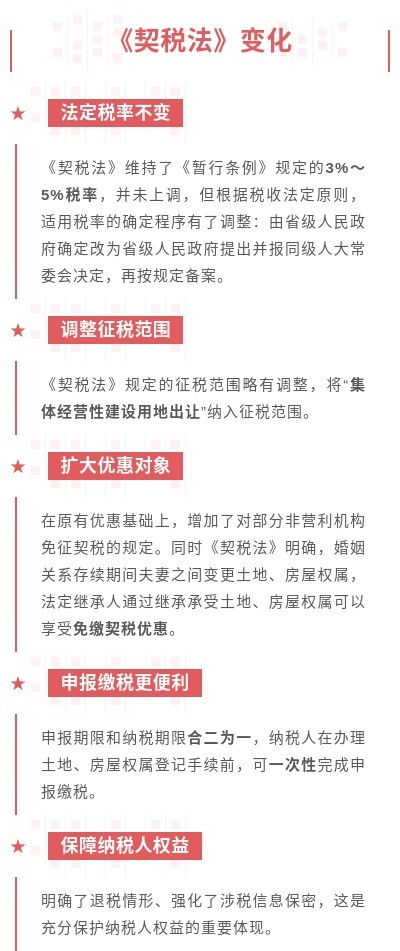 《契税法》变化

★ 法定税率不变

《契税法》维持了《暂行条例》规定的3%～5%税率，并未上调，但根据税收法定原则，适用税率的确定程序有了调整：由省级人民政府确定改为省级人民政府提出并报同级人大常委会决定，再按规定备案。

★ 调整征税范围

《契税法》规定的征税范围略有调整，将“集体经营性建设用地出让”纳入征税范围。

★ 扩大优惠对象

在原有优惠基础上，增加了对部分非营利机构免征契税的规定。同时《契税法》明确，婚姻关系存续期间夫妻之间变更土地、房屋权属，法定继承人通过继承承受土地、房屋权属可以享受免缴契税优惠。

★ 申报缴税更便利

申报期限和纳税期限合二为一，纳税人在办理土地、房屋权属登记手续前，可一次性完成申报缴税。

★ 保障纳税人权益

明确了退税情形、强化了涉税信息保密，这是充分保护纳税人权益的重要体现。